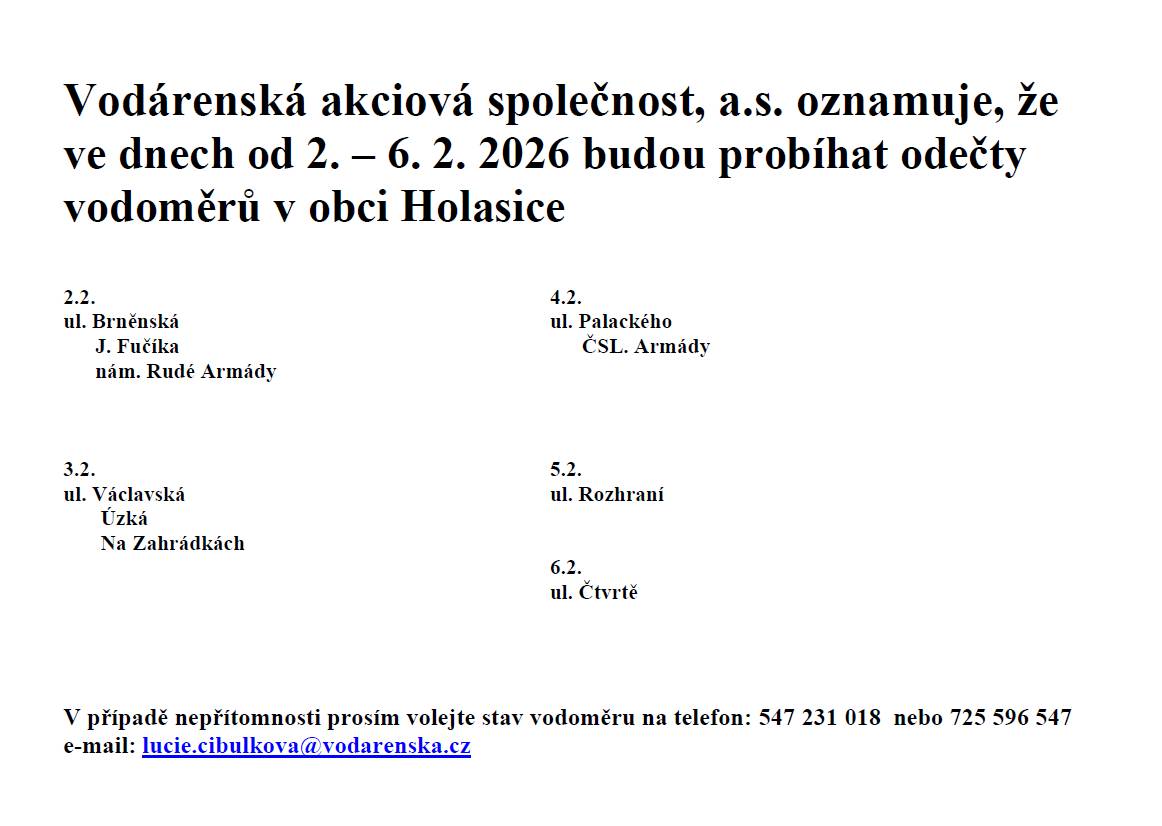 Vodárenská akciová společnost, a.s. oznamuje, že ve dnech od 2. – 6. 2. 2026 budou probíhat odečty vodoměrů v obci Holasice

2.2.
ul. Brněnská
J. Fučíka
nám. Rudé Armády

3.2.
ul. Václavská
Úzká
Na Zahrádkách

4.2.
ul. Palackého
ČSL. Armády

5.2.
ul. Rozhraní

6.2.
ul. Čtvrtě

V případě nepřítomnosti prosím volejte stav vodoměru na telefon: 547 231 018 nebo 725 596 547
e-mail: lucie.cibulkova@vodarenska.cz